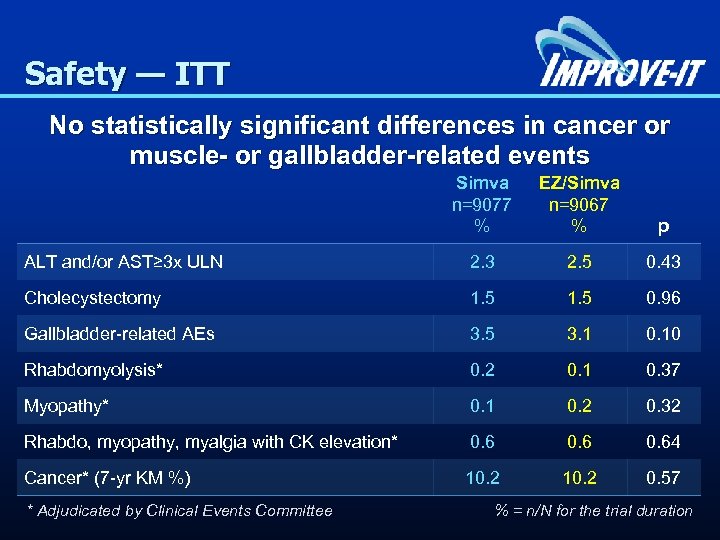 Safety — ITT

IMPROVE-IT

No statistically significant differences in cancer or muscle- or gallbladder-related events

| | Simva n=9077 % | EZ/Simva n=9067 % | p |
|---|---|---|---|
| ALT and/or AST≥3x ULN | 2.3 | 2.5 | 0.43 |
| Cholecystectomy | 1.5 | 1.5 | 0.96 |
| Gallbladder-related AEs | 3.5 | 3.1 | 0.10 |
| Rhabdomyolysis* | 0.2 | 0.1 | 0.37 |
| Myopathy* | 0.1 | 0.2 | 0.32 |
| Rhabdo, myopathy, myalgia with CK elevation* | 0.6 | 0.6 | 0.64 |
| Cancer* (7-yr KM %) | 10.2 | 10.2 | 0.57 |

* Adjudicated by Clinical Events Committee

% = n/N for the trial duration